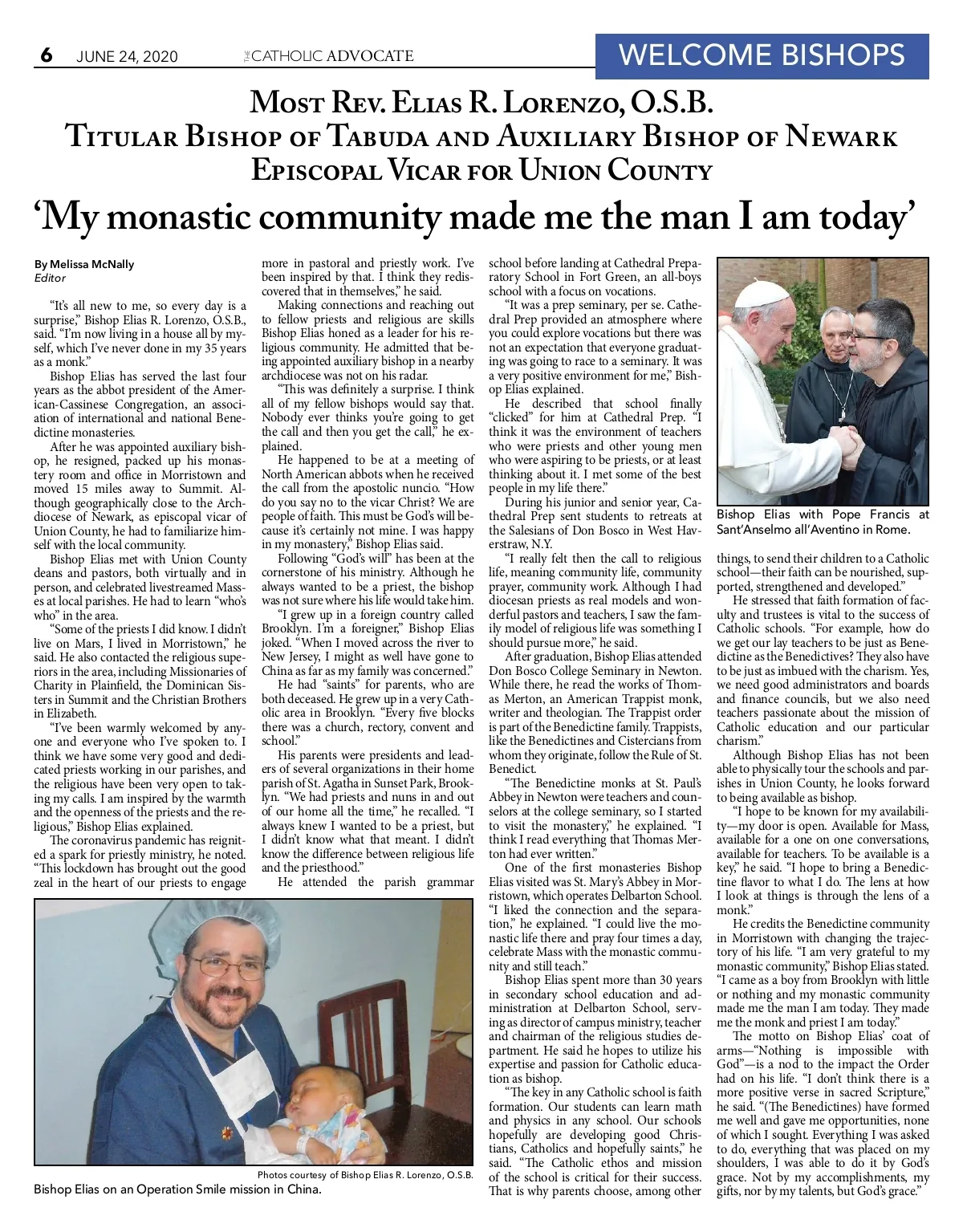 6 JUNE 24, 2020 THE CATHOLIC ADVOCATE WELCOME BISHOPS

Most Rev. Elias R. Lorenzo, O.S.B.
Titular Bishop of Tabuda and Auxiliary Bishop of Newark
Episcopal Vicar for Union County

'My monastic community made me the man I am today'

By Melissa McNally
Editor

"It's all new to me, so every day is a surprise," Bishop Elias R. Lorenzo, O.S.B., said. "I'm now living in a house all by myself, which I've never done in my 35 years as a monk."

Bishop Elias has served the last four years as the abbot president of the American-Cassinese Congregation, an association of international and national Benedictine monasteries.

After he was appointed auxiliary bishop, he resigned, packed up his monastery room and office in Morristown and moved 15 miles away to Summit. Although geographically close to the Archdiocese of Newark, as episcopal vicar of Union County, he had to familiarize himself with the local community.

Bishop Elias met with Union County deans and pastors, both virtually and in person, and celebrated livestreamed Masses at local parishes. He had to learn "who's who" in the area.

"Some of the priests I did know. I didn't live on Mars, I lived in Morristown," he said. He also contacted the religious superiors in the area, including Missionaries of Charity in Plainfield, the Dominican Sisters in Summit and the Christian Brothers in Elizabeth.

"I've been warmly welcomed by anyone and everyone who I've spoken to. I think we have some very good and dedicated priests working in our parishes, and the religious have been very open to taking my calls. I am inspired by the warmth and the openness of the priests and the religious," Bishop Elias explained.

The coronavirus pandemic has reignited a spark for priestly ministry, he noted. "This lockdown has brought out the good zeal in the heart of our priests to engage more in pastoral and priestly work. I've been inspired by that. I think they rediscovered that in themselves," he said.

Making connections and reaching out to fellow priests and religious are skills Bishop Elias honed as a leader for his religious community. He admitted that being appointed auxiliary bishop in a nearby archdiocese was not on his radar.

"This was definitely a surprise. I think all of my fellow bishops would say that. Nobody ever thinks you're going to get the call and then you get the call," he explained.

He happened to be at a meeting of North American abbots when he received the call from the apostolic nuncio. "How do you say no to the vicar Christ? We are people of faith. This must be God's will because it's certainly not mine. I was happy in my monastery," Bishop Elias said.

Following "God's will" has been at the cornerstone of his ministry. Although he always wanted to be a priest, the bishop was not sure where his life would take him.

"I grew up in a foreign country called Brooklyn. I'm a foreigner," Bishop Elias joked. "When I moved across the river to New Jersey, I might as well have gone to China as far as my family was concerned."

He had "saints" for parents, who are both deceased. He grew up in a very Catholic area in Brooklyn. "Every five blocks there was a church, rectory, convent and school."

His parents were presidents and leaders of several organizations in their home parish of St. Agatha in Sunset Park, Brooklyn. "We had priests and nuns in and out of our home all the time," he recalled. "I always knew I wanted to be a priest, but I didn't know what that meant. I didn't know the difference between religious life and the priesthood."

He attended the parish grammar school before landing at Cathedral Preparatory School in Fort Green, an all-boys school with a focus on vocations.

"It was a prep seminary, per se. Cathedral Prep provided an atmosphere where you could explore vocations but there was not an expectation that everyone graduating was going to race to a seminary. It was a very positive environment for me," Bishop Elias explained.

He described that school finally "clicked" for him at Cathedral Prep. "I think it was the environment of teachers who were priests and other young men who were aspiring to be priests, or at least thinking about it. I met some of the best people in my life there."

During his junior and senior year, Cathedral Prep sent students to retreats at the Salesians of Don Bosco in West Haverstraw, N.Y.

"I really felt then the call to religious life, meaning community life, community prayer, community work. Although I had diocesan priests as real models and wonderful pastors and teachers, I saw the family model of religious life was something I should pursue more," he said.

After graduation, Bishop Elias attended Don Bosco College Seminary in Newton. While there, he read the works of Thomas Merton, an American Trappist monk, writer and theologian. The Trappist order is part of the Benedictine family. Trappists, like the Benedictines and Cistercians from whom they originate, follow the Rule of St. Benedict.

"The Benedictine monks at St. Paul's Abbey in Newton were teachers and counselors at the college seminary, so I started to visit the monastery," he explained. "I think I read everything that Thomas Merton had ever written."

One of the first monasteries Bishop Elias visited was St. Mary's Abbey in Morristown, which operates Delbarton School. "I liked the connection and the separation," he explained. "I could live the monastic life there and pray four times a day, celebrate Mass with the monastic community and still teach."

Bishop Elias spent more than 30 years in secondary school education and administration at Delbarton School, serving as director of campus ministry, teacher and chairman of the religious studies department. He said he hopes to utilize his expertise and passion for Catholic education as bishop.

"The key in any Catholic school is faith formation. Our students can learn math and physics in any school. Our schools hopefully are developing good Christians, Catholics and hopefully saints," he said. "The Catholic ethos and mission of the school is critical for their success. That is why parents choose, among other things, to send their children to a Catholic school—their faith can be nourished, supported, strengthened and developed."

He stressed that faith formation of faculty and trustees is vital to the success of Catholic schools. "For example, how do we get our lay teachers to be just as Benedictine as the Benedictives? They also have to be just as imbued with the charism. Yes, we need good administrators and boards and finance councils, but we also need teachers passionate about the mission of Catholic education and our particular charism."

Although Bishop Elias has not been able to physically tour the schools and parishes in Union County, he looks forward to being available as bishop.

"I hope to be known for my availability—my door is open. Available for Mass, available for a one on one conversations, available for teachers. To be available is a key," he said. "I hope to bring a Benedictine flavor to what I do. The lens at how I look at things is through the lens of a monk."

He credits the Benedictine community in Morristown with changing the trajectory of his life. "I am very grateful to my monastic community," Bishop Elias stated. "I came as a boy from Brooklyn with little or nothing and my monastic community made me the man I am today. They made me the monk and priest I am today."

The motto on Bishop Elias' coat of arms—"Nothing is impossible with God"—is a nod to the impact the Order had on his life. "I don't think there is a more positive verse in sacred Scripture," he said. "(The Benedictines) have formed me well and gave me opportunities, none of which I sought. Everything I was asked to do, everything that was placed on my shoulders, I was able to do it by God's grace. Not by my accomplishments, my gifts, nor by my talents, but God's grace."

Bishop Elias with Pope Francis at Sant'Anselmo all'Aventino in Rome.

Photos courtesy of Bishop Elias R. Lorenzo, O.S.B.
Bishop Elias on an Operation Smile mission in China.